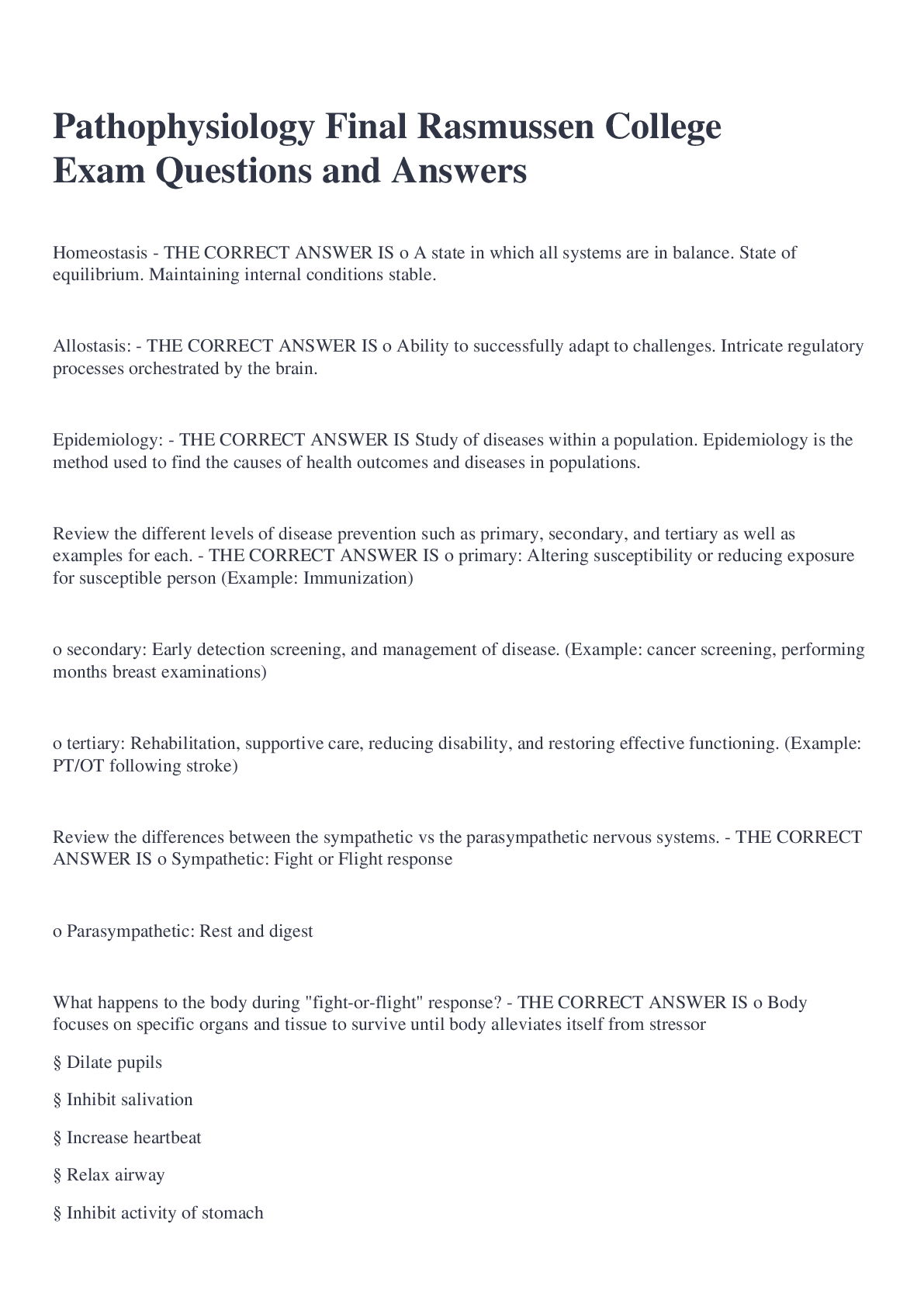 Pathophysiology Final Rasmussen College Exam Questions and Answers

Homeostasis - THE CORRECT ANSWER IS o A state in which all systems are in balance. State of equilibrium. Maintaining internal conditions stable.

Allostasis: - THE CORRECT ANSWER IS o Ability to successfully adapt to challenges. Intricate regulatory processes orchestrated by the brain.

Epidemiology: - THE CORRECT ANSWER IS Study of diseases within a population. Epidemiology is the method used to find the causes of health outcomes and diseases in populations.

Review the different levels of disease prevention such as primary, secondary, and tertiary as well as examples for each. - THE CORRECT ANSWER IS o primary: Altering susceptibility or reducing exposure for susceptible person (Example: Immunization)

o secondary: Early detection screening, and management of disease. (Example: cancer screening, performing months breast examinations)

o tertiary: Rehabilitation, supportive care, reducing disability, and restoring effective functioning. (Example: PT/OT following stroke)

Review the differences between the sympathetic vs the parasympathetic nervous systems. - THE CORRECT ANSWER IS o Sympathetic: Fight or Flight response

o Parasympathetic: Rest and digest

What happens to the body during "fight-or-flight" response? - THE CORRECT ANSWER IS o Body focuses on specific organs and tissue to survive until body alleviates itself from stressor

§ Dilate pupils

§ Inhibit salivation

§ Increase heartbeat

§ Relax airway

§ Inhibit activity of stomach